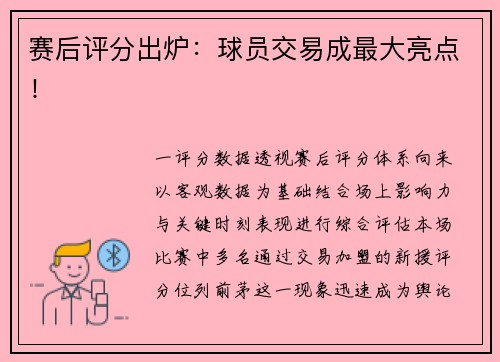 赛后评分出炉：球员交易成最大亮点！

一评分数据透视赛后评分体系向来以客观数据为基础结合场上影响力与关键时刻表现进行综合评估本场比赛中多名通过交易加盟的新援评分位列前茅这一现象迅速成为舆论